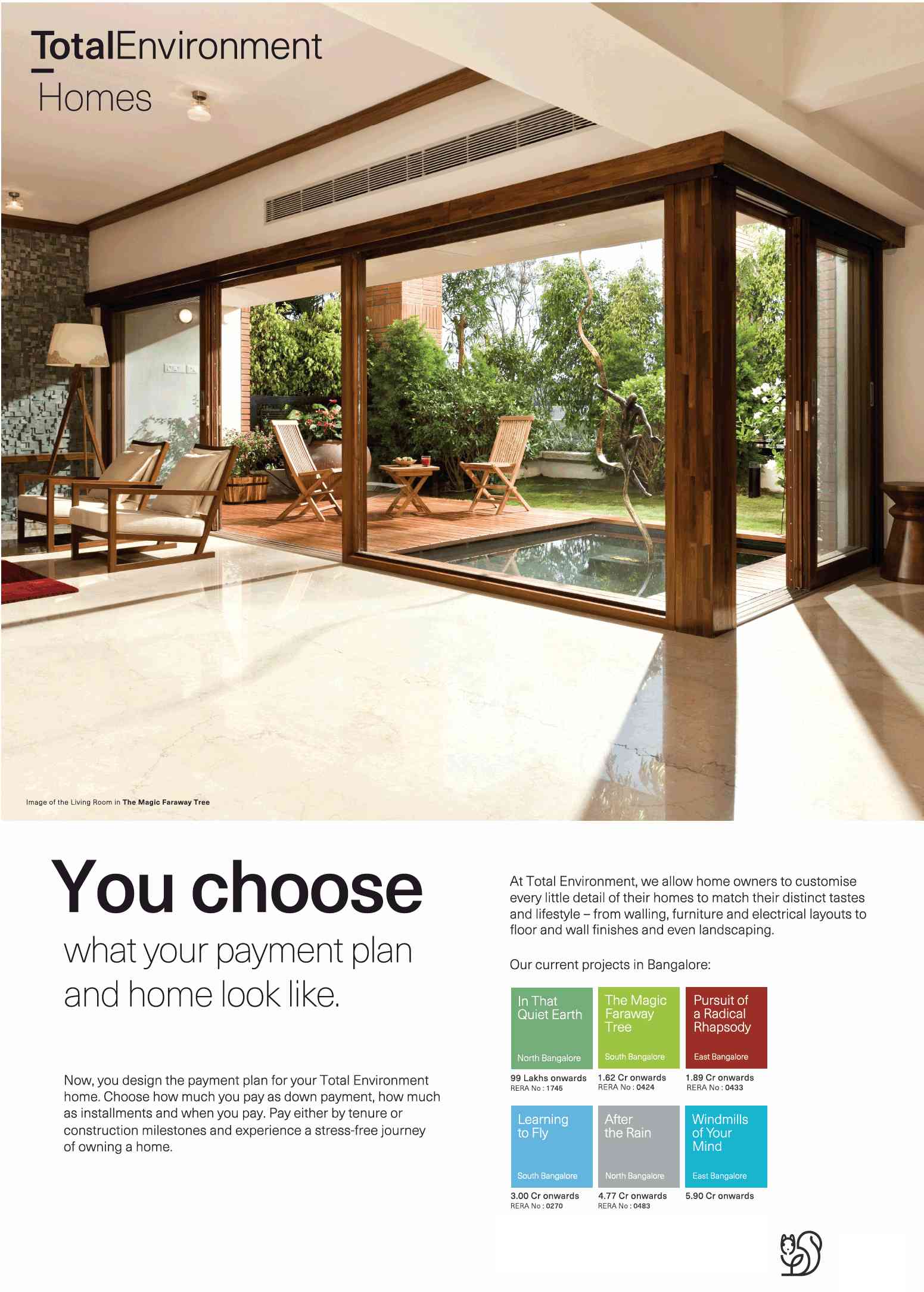 TotalEnvironment
Homes

Image of the Living Room in The Magic Faraway Tree

You choose
what your payment plan and home look like.

Now, you design the payment plan for your Total Environment home. Choose how much you pay as down payment, how much as installments and when you pay. Pay either by tenure or construction milestones and experience a stress-free journey of owning a home.

At Total Environment, we allow home owners to customise every little detail of their homes to match their distinct tastes and lifestyle – from walling, furniture and electrical layouts to floor and wall finishes and even landscaping.

Our current projects in Bangalore:

In That Quiet Earth
North Bangalore
99 Lakhs onwards
RERA No : 1745

The Magic Faraway Tree
South Bangalore
1.62 Cr onwards
RERA No : 0424

Pursuit of a Radical Rhapsody
East Bangalore
1.89 Cr onwards
RERA No : 0433

Learning to Fly
South Bangalore
3.00 Cr onwards
RERA No : 0270

After the Rain
North Bangalore
4.77 Cr onwards
RERA No : 0483

Windmills of Your Mind
East Bangalore
5.90 Cr onwards